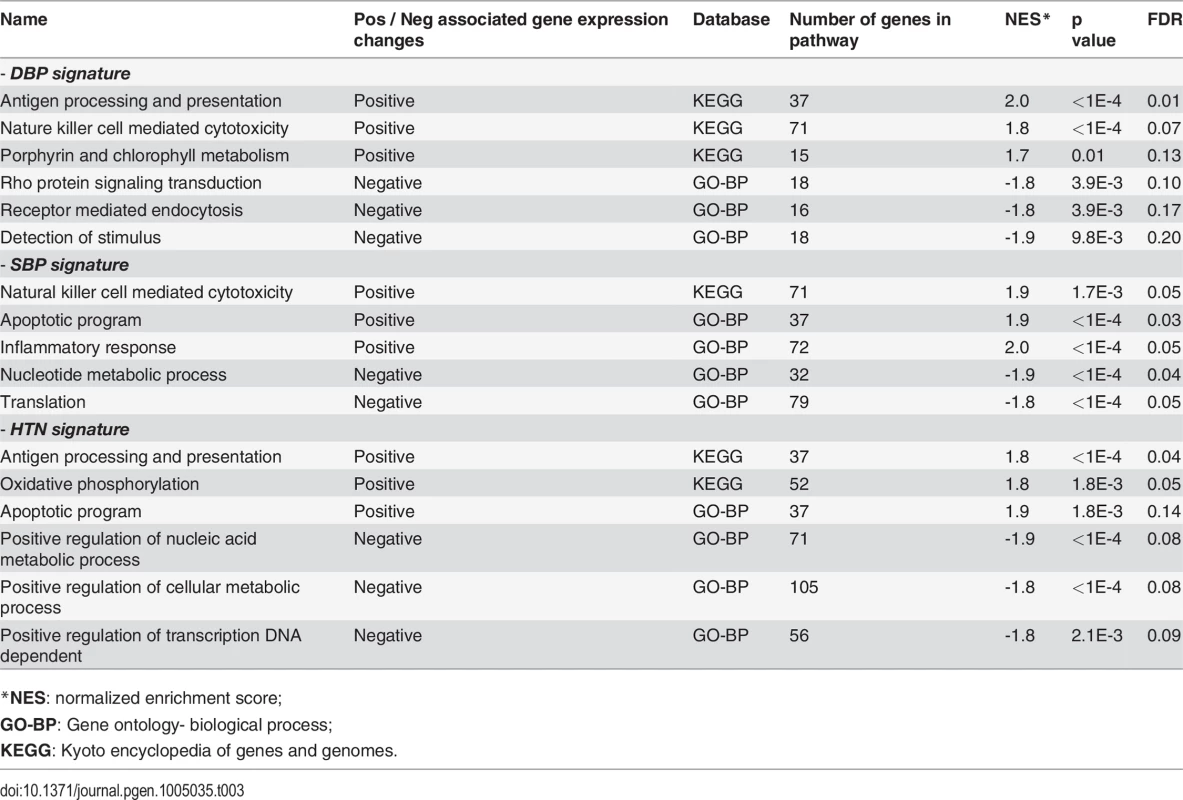 | Name | Pos / Neg associated gene expression changes | Database | Number of genes in pathway | NES* | p value | FDR |
|---|---|---|---|---|---|---|
| - DBP signature | | | | | | |
| Antigen processing and presentation | Positive | KEGG | 37 | 2.0 | <1E-4 | 0.01 |
| Nature killer cell mediated cytotoxicity | Positive | KEGG | 71 | 1.8 | <1E-4 | 0.07 |
| Porphyrin and chlorophyll metabolism | Positive | KEGG | 15 | 1.7 | 0.01 | 0.13 |
| Rho protein signaling transduction | Negative | GO-BP | 18 | -1.8 | 3.9E-3 | 0.10 |
| Receptor mediated endocytosis | Negative | GO-BP | 16 | -1.8 | 3.9E-3 | 0.17 |
| Detection of stimulus | Negative | GO-BP | 18 | -1.9 | 9.8E-3 | 0.20 |
| - SBP signature | | | | | | |
| Natural killer cell mediated cytotoxicity | Positive | KEGG | 71 | 1.9 | 1.7E-3 | 0.05 |
| Apoptotic program | Positive | GO-BP | 37 | 1.9 | <1E-4 | 0.03 |
| Inflammatory response | Positive | GO-BP | 72 | 2.0 | <1E-4 | 0.05 |
| Nucleotide metabolic process | Negative | GO-BP | 32 | -1.9 | <1E-4 | 0.04 |
| Translation | Negative | GO-BP | 79 | -1.8 | <1E-4 | 0.05 |
| - HTN signature | | | | | | |
| Antigen processing and presentation | Positive | KEGG | 37 | 1.8 | <1E-4 | 0.04 |
| Oxidative phosphorylation | Positive | KEGG | 52 | 1.8 | 1.8E-3 | 0.05 |
| Apoptotic program | Positive | GO-BP | 37 | 1.9 | 1.8E-3 | 0.14 |
| Positive regulation of nucleic acid metabolic process | Negative | GO-BP | 71 | -1.9 | <1E-4 | 0.08 |
| Positive regulation of cellular metabolic process | Negative | GO-BP | 105 | -1.8 | <1E-4 | 0.08 |
| Positive regulation of transcription DNA dependent | Negative | GO-BP | 56 | -1.8 | 2.1E-3 | 0.09 |

*NES: normalized enrichment score;

GO-BP: Gene ontology- biological process;

KEGG: Kyoto encyclopedia of genes and genomes.

doi:10.1371/journal.pgen.1005035.t003